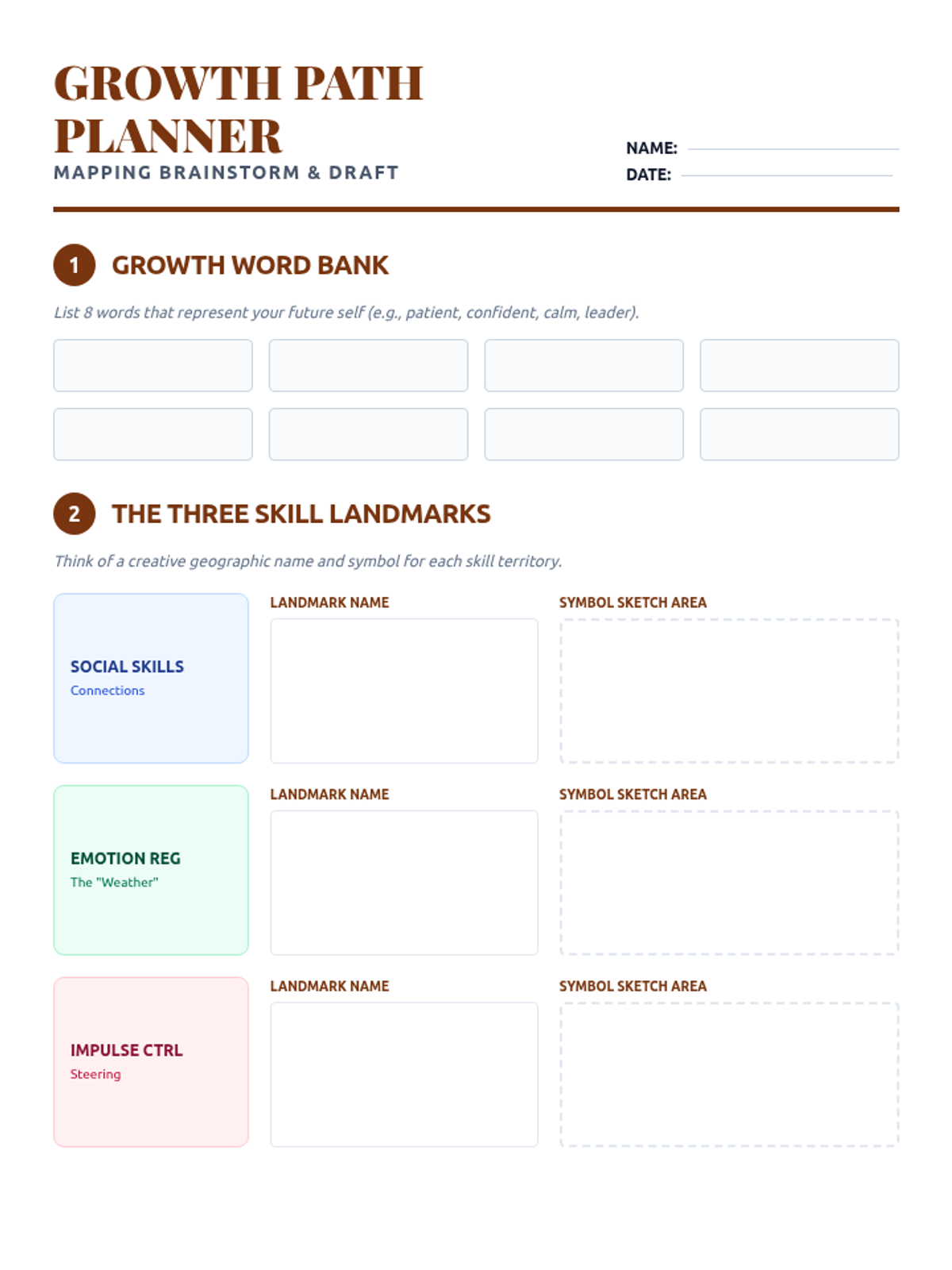 GROWTH PATH PLANNER

MAPPING BRAINSTORM & DRAFT

NAME: ____
DATE: ____

1 GROWTH WORD BANK

List 8 words that represent your future self (e.g., patient, confident, calm, leader).

2 THE THREE SKILL LANDMARKS

Think of a creative geographic name and symbol for each skill territory.

SOCIAL SKILLS
Connections

LANDMARK NAME

SYMBOL SKETCH AREA

EMOTION REG
The "Weather"

LANDMARK NAME

SYMBOL SKETCH AREA

IMPULSE CTRL
Steering

LANDMARK NAME

SYMBOL SKETCH AREA